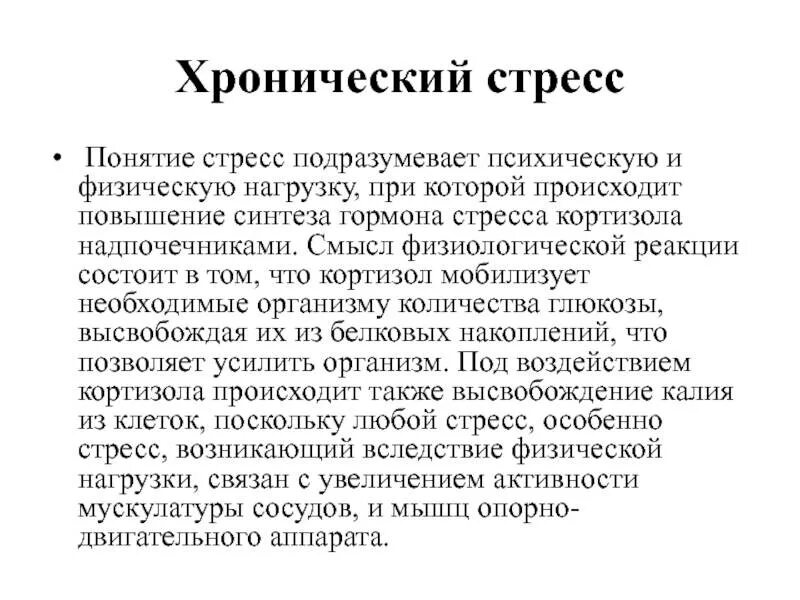 Хронический стресс

• Понятие стресс подразумевает психическую и физическую нагрузку, при которой происходит повышение синтеза гормона стресса кортизола надпочечниками. Смысл физиологической реакции состоит в том, что кортизол мобилизует необходимые организму количества глюкозы, высвобождая их из белковых накоплений, что позволяет усилить организм. Под воздействием кортизола происходит также высвобождение калия из клеток, поскольку любой стресс, особенно стресс, возникающий вследствие физической нагрузки, связан с увеличением активности мускулатуры сосудов, и мышц опорно-двигательного аппарата.